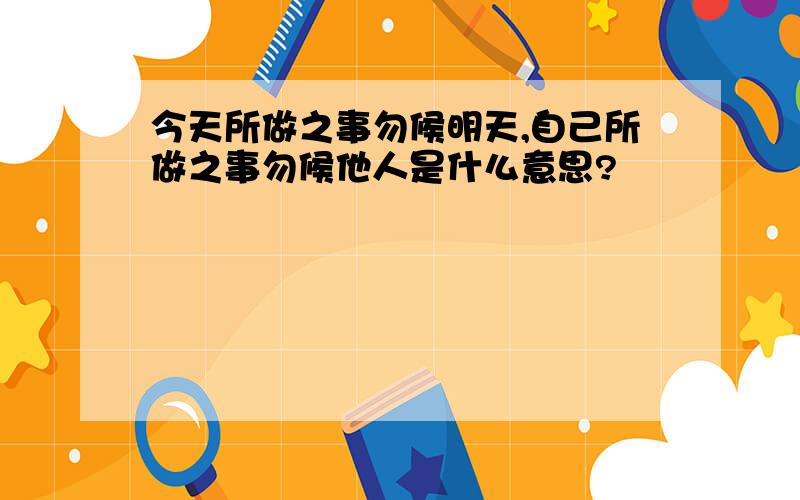 今天所做之事勿候明天,自己所做之事勿候他人是什么意思?